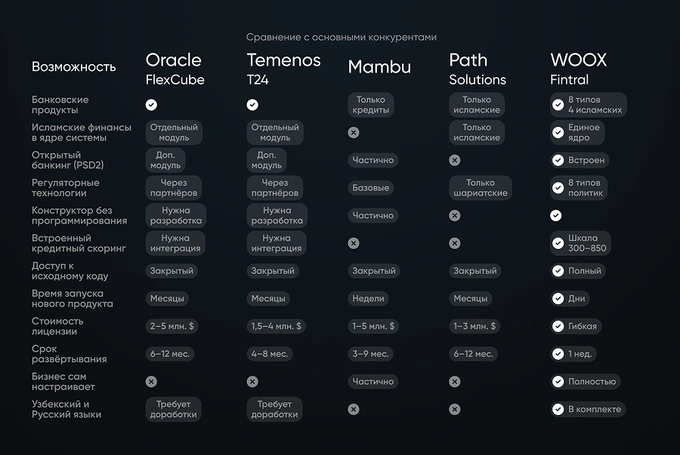 Сравнение с основными конкурентами

| Возможность | Oracle FlexCube | Temenos T24 | Mambu | Path Solutions | WOOX Fintral |
|---|---|---|---|---|---|
| Банковские продукты | ✓ | ✓ | Только кредиты | Только исламские | ✓ 8 типов 4 исламских |
| Исламские финансы в ядре системы | Отдельный модуль | Отдельный модуль | ✗ | Только исламские | ✓ Единое ядро |
| Открытый банкинг (PSD2) | Доп. модуль | Доп. модуль | Частично | ✗ | ✓ Встроен |
| Регуляторные технологии | Через партнёров | Через партнёров | Базовые | Только шариатские | ✓ 8 типов политик |
| Конструктор без программирования | Нужна разработка | Нужна разработка | Частично | ✗ | ✓ |
| Встроенный кредитный скоринг | Нужна интеграция | Нужна интеграция | ✗ | ✗ | ✓ Шкала 300–850 |
| Доступ к исходному коду | Закрытый | Закрытый | Закрытый | Закрытый | ✓ Полный |
| Время запуска нового продукта | Месяцы | Месяцы | Недели | Месяцы | ✓ Дни |
| Стоимость лицензии | 2–5 млн. $ | 1,5–4 млн. $ | 1–5 млн. $ | 1–3 млн. $ | ✓ Гибкая |
| Срок развёртывания | 6–12 мес. | 4–8 мес. | 3–9 мес. | 6–12 мес. | ✓ 1 нед. |
| Бизнес сам настраивает | ✗ | ✗ | Частично | ✗ | ✓ Полностью |
| Узбекский и Русский языки | Требует доработки | Требует доработки | ✗ | ✗ | ✓ В комплекте |